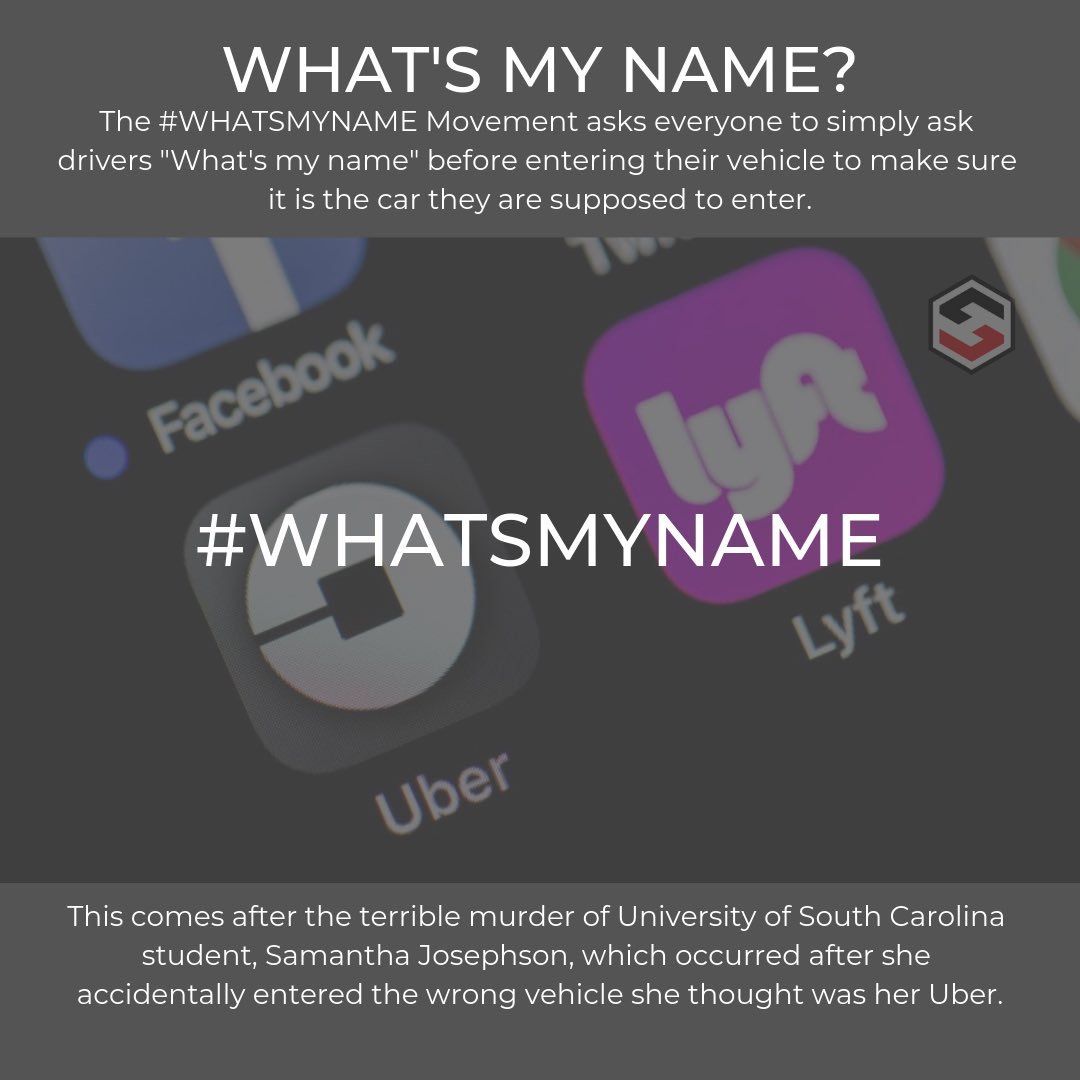 WHAT'S MY NAME?

The #WHATSMYNAME Movement asks everyone to simply ask drivers "What's my name" before entering their vehicle to make sure it is the car they are supposed to enter.

Facebook

lyft

#WHATSMYNAME

Lyft

Uber

This comes after the terrible murder of University of South Carolina student, Samantha Josephson, which occurred after she accidentally entered the wrong vehicle she thought was her Uber.